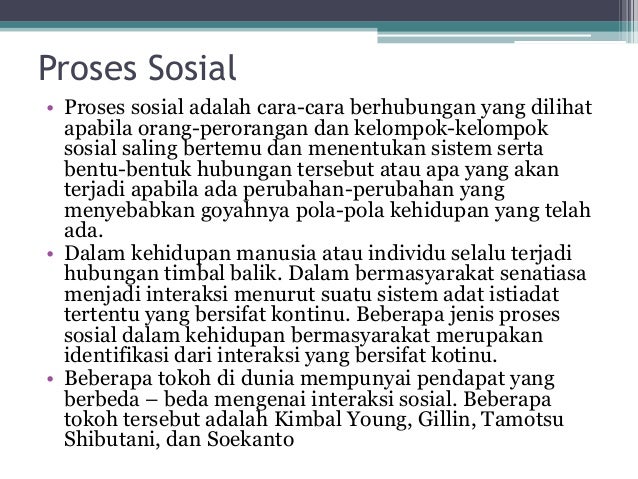 Proses Sosial

• Proses sosial adalah cara-cara berhubungan yang dilihat apabila orang-perorangan dan kelompok-kelompok sosial saling bertemu dan menentukan sistem serta bentu-bentuk hubungan tersebut atau apa yang akan terjadi apabila ada perubahan-perubahan yang menyebabkan goyahnya pola-pola kehidupan yang telah ada.

• Dalam kehidupan manusia atau individu selalu terjadi hubungan timbal balik. Dalam bermasyarakat senatiasa menjadi interaksi menurut suatu sistem adat istiadat tertentu yang bersifat kontinu. Beberapa jenis proses sosial dalam kehidupan bermasyarakat merupakan identifikasi dari interaksi yang bersifat kotinu.

• Beberapa tokoh di dunia mempunyai pendapat yang berbeda – beda mengenai interaksi sosial. Beberapa tokoh tersebut adalah Kimbal Young, Gillin, Tamotsu Shibutani, dan Soekanto